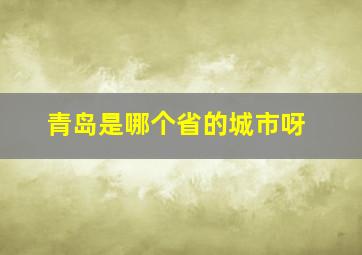 青岛是哪个省的城市呀